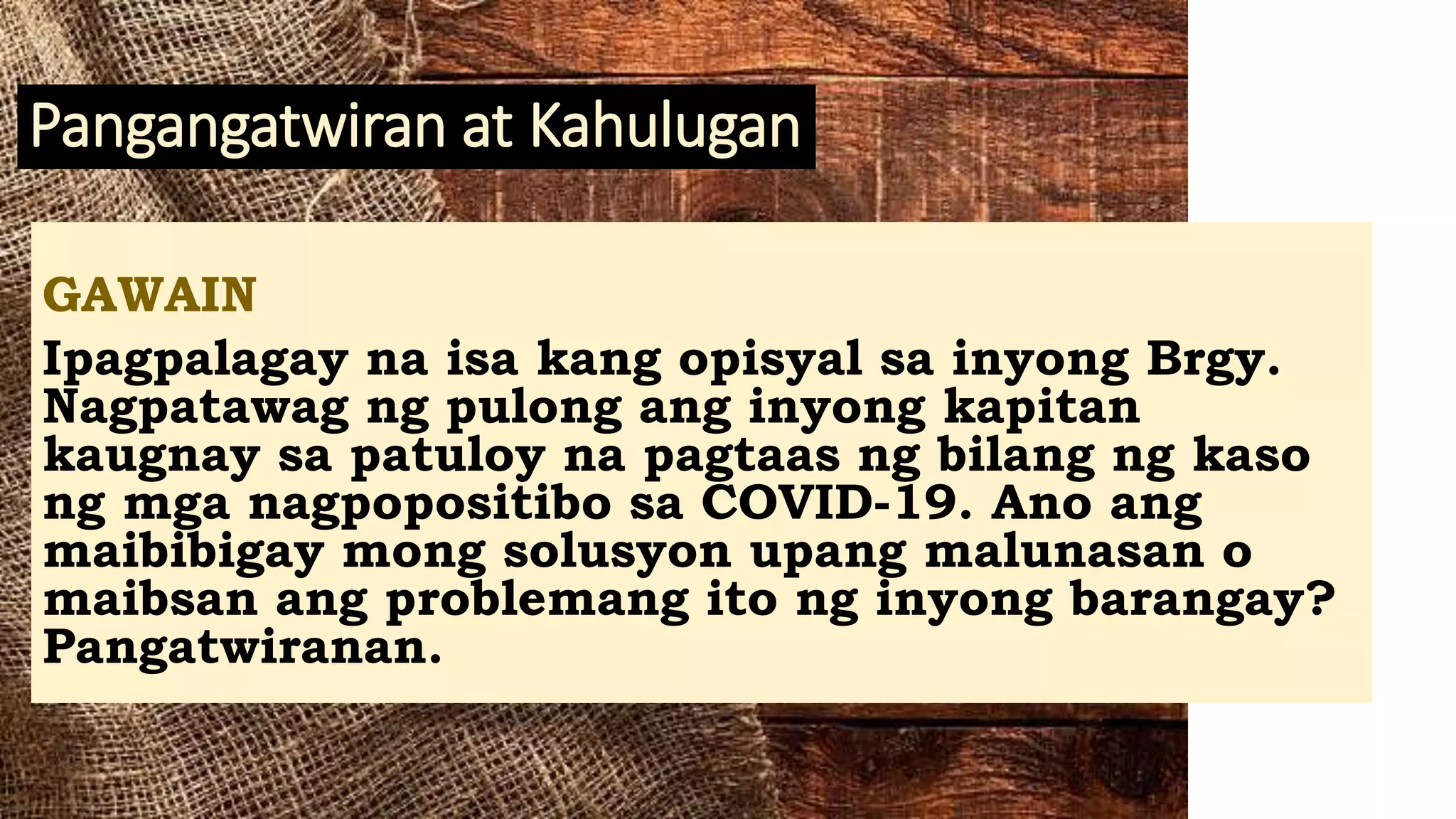 Pangangatwiran at Kahulugan

GAWAIN

Ipagpalagay na isa kang opisyal sa inyong Brgy. Nagpatawag ng pulong ang inyong kapitan kaugnay sa patuloy na pagtaas ng bilang ng kaso ng mga nagpopositibo sa COVID-19. Ano ang maibibigay mong solusyon upang malunasan o maibsan ang problemang ito ng inyong barangay? Pangatwiranan.